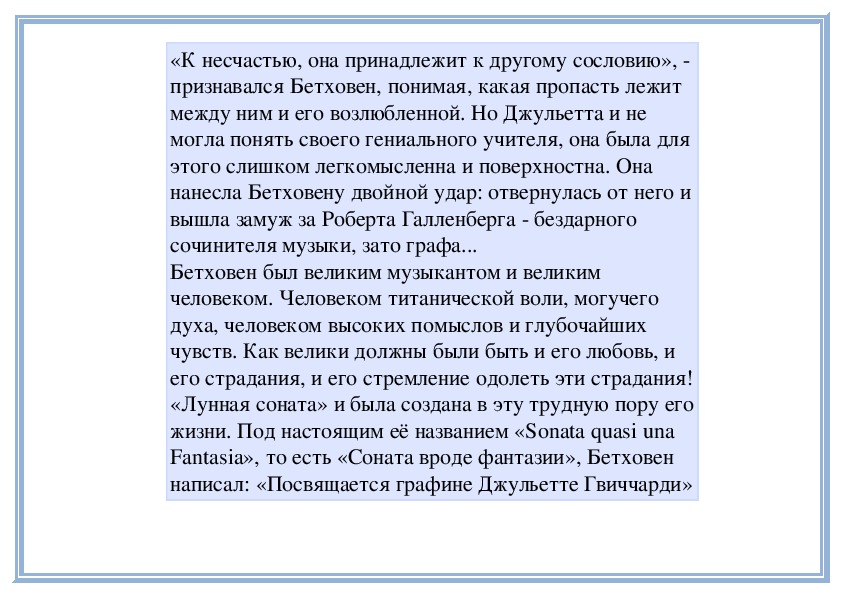 «К несчастью, она принадлежит к другому сословию», - признавался Бетховен, понимая, какая пропасть лежит между ним и его возлюбленной. Но Джульетта и не могла понять своего гениального учителя, она была для этого слишком легкомысленна и поверхностна. Она нанесла Бетховену двойной удар: отвернулась от него и вышла замуж за Роберта Галленберга - бездарного сочинителя музыки, зато графа...
Бетховен был великим музыкантом и великим человеком. Человеком титанической воли, могучего духа, человеком высоких помыслов и глубочайших чувств. Как велики должны были быть и его любовь, и его страдания, и его стремление одолеть эти страдания! «Лунная соната» и была создана в эту трудную пору его жизни. Под настоящим её названием «Sonata quasi una Fantasia», то есть «Соната вроде фантазии», Бетховен написал: «Посвящается графине Джульетте Гвиччарди»